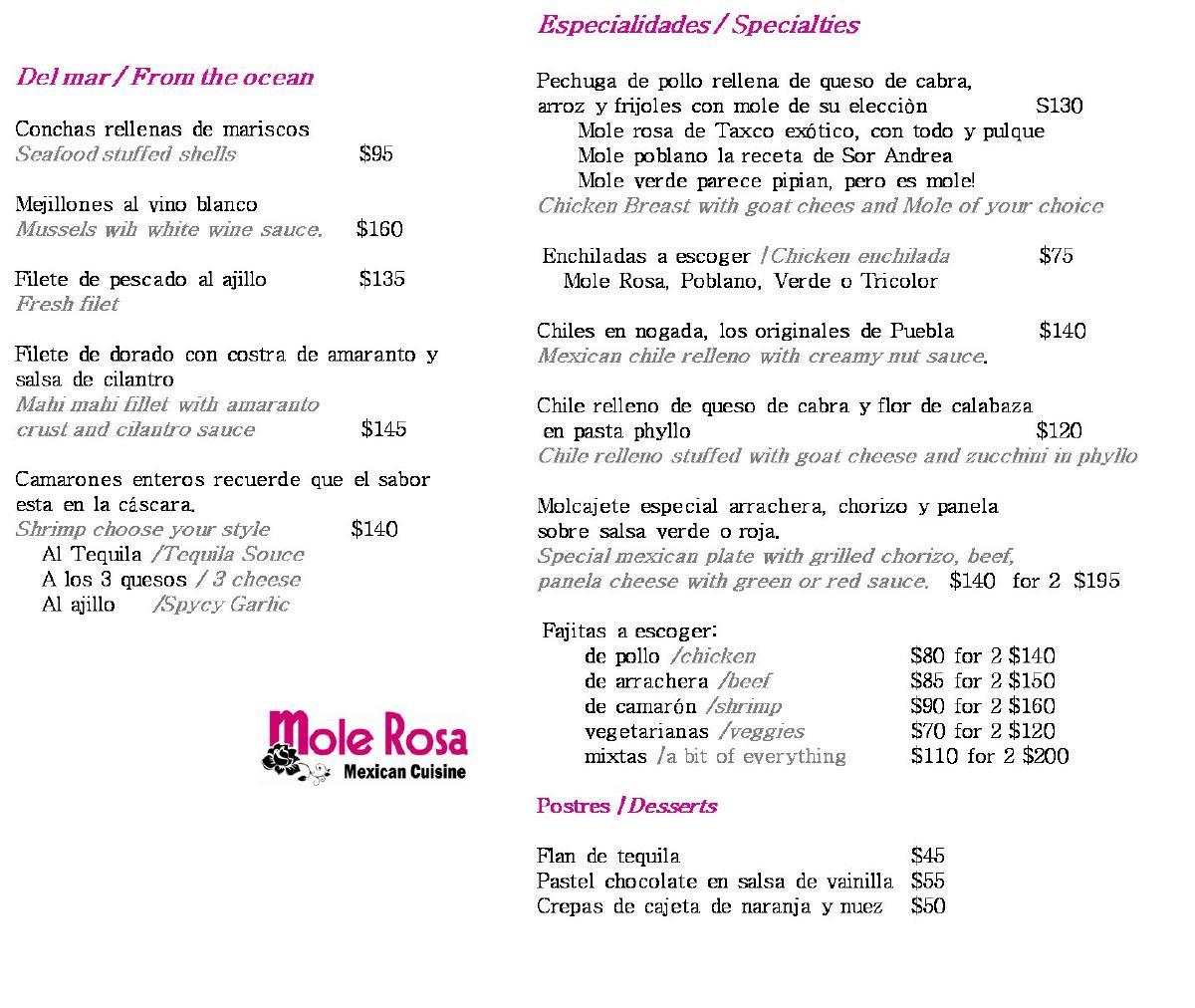 Del mar / From the ocean

Conchas rellenas de mariscos
Seafood stuffed shells $95

Mejillones al vino blanco
Mussels wih white wine sauce. $160

Filete de pescado al ajillo $135
Fresh filet

Filete de dorado con costra de amaranto y salsa de cilantro
Mahi mahi fillet with amaranto crust and cilantro sauce $145

Camarones enteros recuerde que el sabor esta en la cáscara.
Shrimp choose your style $140
Al Tequila /Tequila Souce
A los 3 quesos / 3 cheese
Al ajillo /Spycy Garlic

Mole Rosa
Mexican Cuisine

Especialidades / Specialties

Pechuga de pollo rellena de queso de cabra, arroz y frijoles con mole de su elecciòn S130
Mole rosa de Taxco exótico, con todo y pulque
Mole poblano la receta de Sor Andrea
Mole verde parece pipian, pero es mole!
Chicken Breast with goat chees and Mole of your choice

Enchiladas a escoger /Chicken enchilada $75
Mole Rosa, Poblano, Verde o Tricolor

Chiles en nogada, los originales de Puebla $140
Mexican chile relleno with creamy nut sauce.

Chile relleno de queso de cabra y flor de calabaza en pasta phyllo $120
Chile relleno stuffed with goat cheese and zucchini in phyllo

Molcajete especial arrachera, chorizo y panela sobre salsa verde o roja.
Special mexican plate with grilled chorizo, beef, panela cheese with green or red sauce. $140 for 2 $195

Fajitas a escoger:
de pollo /chicken $80 for 2 $140
de arrachera /beef $85 for 2 $150
de camarón /shrimp $90 for 2 $160
vegetarianas /veggies $70 for 2 $120
mixtas /a bit of everything $110 for 2 $200

Postres / Desserts

Flan de tequila $45
Pastel chocolate en salsa de vainilla $55
Crepas de cajeta de naranja y nuez $50